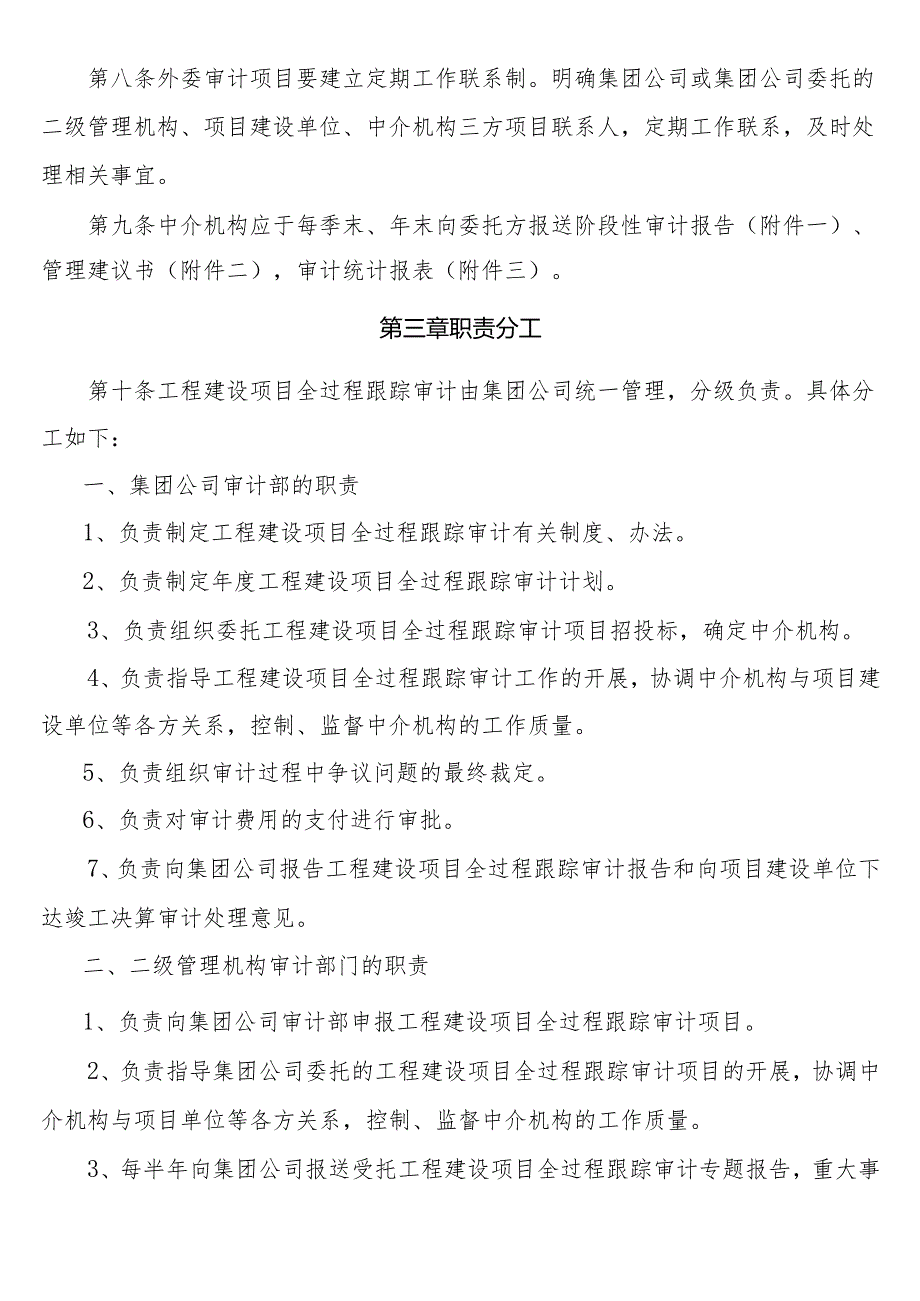 第八条外委审计项目要建立定期工作联系制。明确集团公司或集团公司委托的二级管理机构、项目建设单位、中介机构三方项目联系人，定期工作联系，及时处理相关事宜。

第九条中介机构应于每季末、年末向委托方报送阶段性审计报告（附件一）、管理建议书（附件二），审计统计报表（附件三）。

第三章职责分工

第十条工程建设项目全过程跟踪审计由集团公司统一管理，分级负责。具体分工如下：

一、集团公司审计部的职责

1、负责制定工程建设项目全过程跟踪审计有关制度、办法。

2、负责制定年度工程建设项目全过程跟踪审计计划。

3、负责组织委托工程建设项目全过程跟踪审计项目招投标，确定中介机构。

4、负责指导工程建设项目全过程跟踪审计工作的开展，协调中介机构与项目建设单位等各方关系，控制、监督中介机构的工作质量。

5、负责组织审计过程中争议问题的最终裁定。

6、负责对审计费用的支付进行审批。

7、负责向集团公司报告工程建设项目全过程跟踪审计报告和向项目建设单位下达竣工决算审计处理意见。

二、二级管理机构审计部门的职责

1、负责向集团公司审计部申报工程建设项目全过程跟踪审计项目。

2、负责指导集团公司委托的工程建设项目全过程跟踪审计项目的开展，协调中介机构与项目单位等各方关系，控制、监督中介机构的工作质量。

3、每半年向集团公司报送受托工程建设项目全过程跟踪审计专题报告，重大事